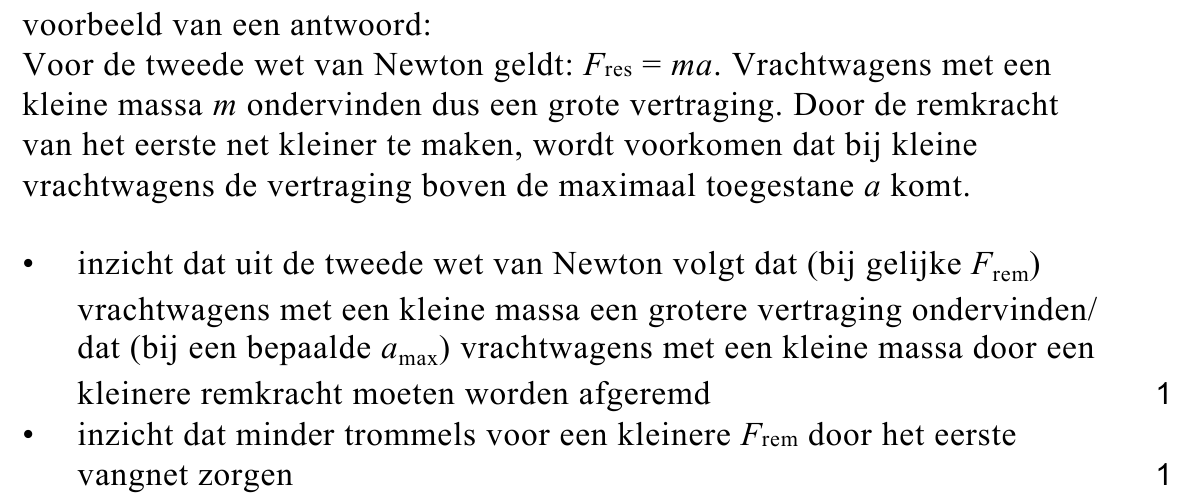 voorbeeld van een antwoord:
Voor de tweede wet van Newton geldt: $F_{res} = ma$. Vrachtwagens met een kleine massa $m$ ondervinden dus een grote vertraging. Door de remkracht van het eerste net kleiner te maken, wordt voorkomen dat bij kleine vrachtwagens de vertraging boven de maximaal toegestane $a$ komt.

• inzicht dat uit de tweede wet van Newton volgt dat (bij gelijke $F_{rem}$) vrachtwagens met een kleine massa een grotere vertraging ondervinden/ dat (bij een bepaalde $a_{max}$) vrachtwagens met een kleine massa door een kleinere remkracht moeten worden afgeremd 1
• inzicht dat minder trommels voor een kleinere $F_{rem}$ door het eerste vangnet zorgen 1